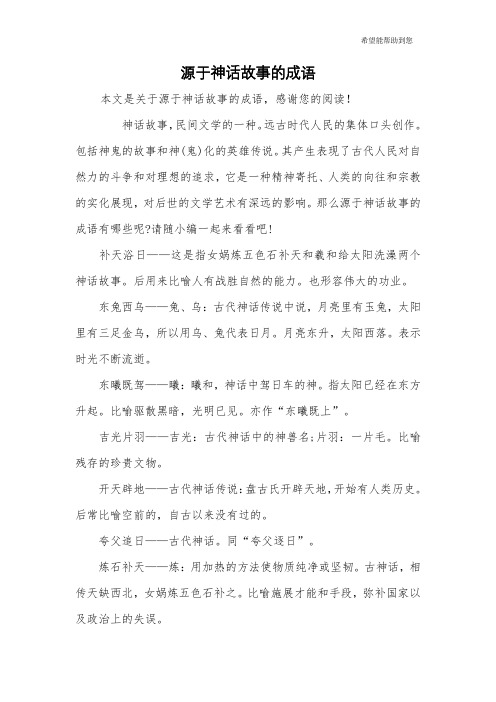 希望能帮助到您

源于神话故事的成语

本文是关于源于神话故事的成语，感谢您的阅读！

神话故事，民间文学的一种。远古时代人民的集体口头创作。包括神鬼的故事和神(鬼)化的英雄传说。其产生表现了古代人民对自然力的斗争和对理想的追求，它是一种精神寄托、人类的向往和宗教的实化展现，对后世的文学艺术有深远的影响。那么源于神话故事的成语有哪些呢?请随小编一起来看看吧！

补天浴日——这是指女娲炼五色石补天和羲和给太阳洗澡两个神话故事。后用来比喻人有战胜自然的能力。也形容伟大的功业。

东兔西乌——兔、乌：古代神话传说中说，月亮里有玉兔，太阳里有三足金乌，所以用乌、兔代表日月。月亮东升，太阳西落。表示时光不断流逝。

东曦既驾——曦：曦和，神话中驾日车的神。指太阳已经在东方升起。比喻驱散黑暗，光明已见。亦作“东曦既上”。

吉光片羽——吉光：古代神话中的神兽名;片羽：一片毛。比喻残存的珍贵文物。

开天辟地——古代神话传说：盘古氏开辟天地，开始有人类历史。后常比喻空前的，自古以来没有过的。

夸父追日——古代神话。同“夸父逐日”。

炼石补天——炼：用加热的方法使物质纯净或坚韧。古神话，相传天缺西北，女娲炼五色石补之。比喻施展才能和手段，弥补国家以及政治上的失误。